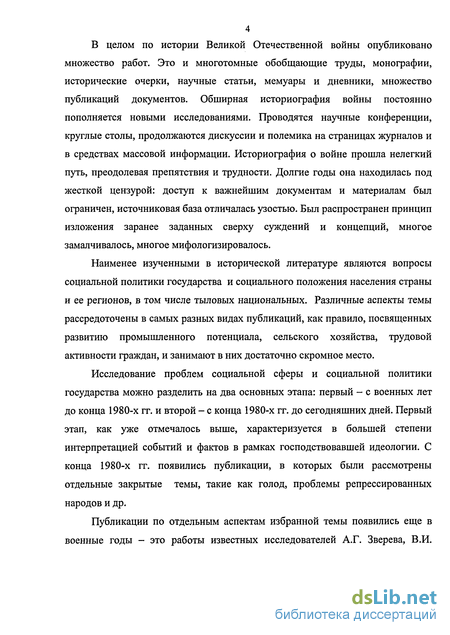 4

В целом по истории Великой Отечественной войны опубликовано множество работ. Это и многотомные обобщающие труды, монографии, исторические очерки, научные статьи, мемуары и дневники, множество публикаций документов. Обширная историография войны постоянно пополняется новыми исследованиями. Проводятся научные конференции, круглые столы, продолжаются дискуссии и полемика на страницах журналов и в средствах массовой информации. Историография о войне прошла нелегкий путь, преодолевая препятствия и трудности. Долгие годы она находилась под жесткой цензурой: доступ к важнейшим документам и материалам был ограничен, источниковая база отличалась узостью. Был распространен принцип изложения заранее заданных сверху суждений и концепций, многое замалчивалось, многое мифологизировалось.

Наименее изученными в исторической литературе являются вопросы социальной политики государства и социального положения населения страны и ее регионов, в том числе тыловых национальных. Различные аспекты темы рассредоточены в самых разных видах публикаций, как правило, посвященных развитию промышленного потенциала, сельского хозяйства, трудовой активности граждан, и занимают в них достаточно скромное место.

Исследование проблем социальной сферы и социальной политики государства можно разделить на два основных этапа: первый – с военных лет до конца 1980-х гг. и второй – с конца 1980-х гг. до сегодняшних дней. Первый этап, как уже отмечалось выше, характеризуется в большей степени интерпретацией событий и фактов в рамках господствовавшей идеологии. С конца 1980-х гг. появились публикации, в которых были рассмотрены отдельные закрытые темы, такие как голод, проблемы репрессированных народов и др.

Публикации по отдельным аспектам избранной темы появились еще в военные годы – это работы известных исследователей А.Г. Зверева, В.И.

dsLib.net
библиотека диссертаций